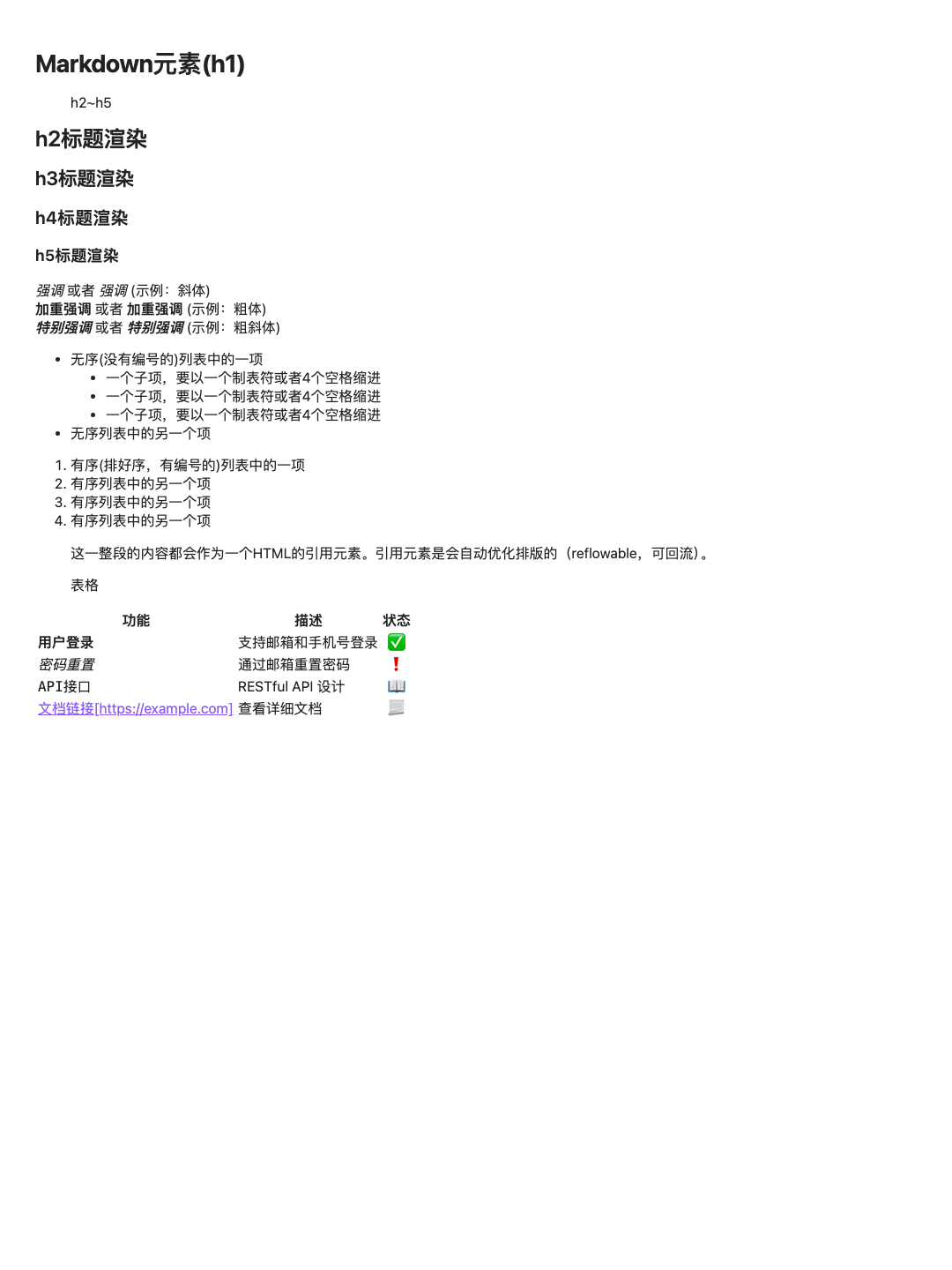 Markdown元素(h1)

h2~h5

h2标题渲染

h3标题渲染

h4标题渲染

h5标题渲染

强调 或者 强调 (示例：斜体)
加重强调 或者 加重强调 (示例：粗体)
特别强调 或者 特别强调 (示例：粗斜体)

• 无序(没有编号的)列表中的一项
  • 一个子项，要以一个制表符或者4个空格缩进
  • 一个子项，要以一个制表符或者4个空格缩进
  • 一个子项，要以一个制表符或者4个空格缩进
• 无序列表中的另一个项

1. 有序(排好序，有编号的)列表中的一项
2. 有序列表中的另一个项
3. 有序列表中的另一个项
4. 有序列表中的另一个项

这一整段的内容都会作为一个HTML的引用元素。引用元素是会自动优化排版的（reflowable，可回流）。

表格

| 功能 | 描述 | 状态 |
|---|---|---|
| 用户登录 | 支持邮箱和手机号登录 | ✅ |
| 密码重置 | 通过邮箱重置密码 | ❗ |
| API接口 | RESTful API 设计 | 📖 |
| 文档链接[https://example.com] | 查看详细文档 | 📃 |